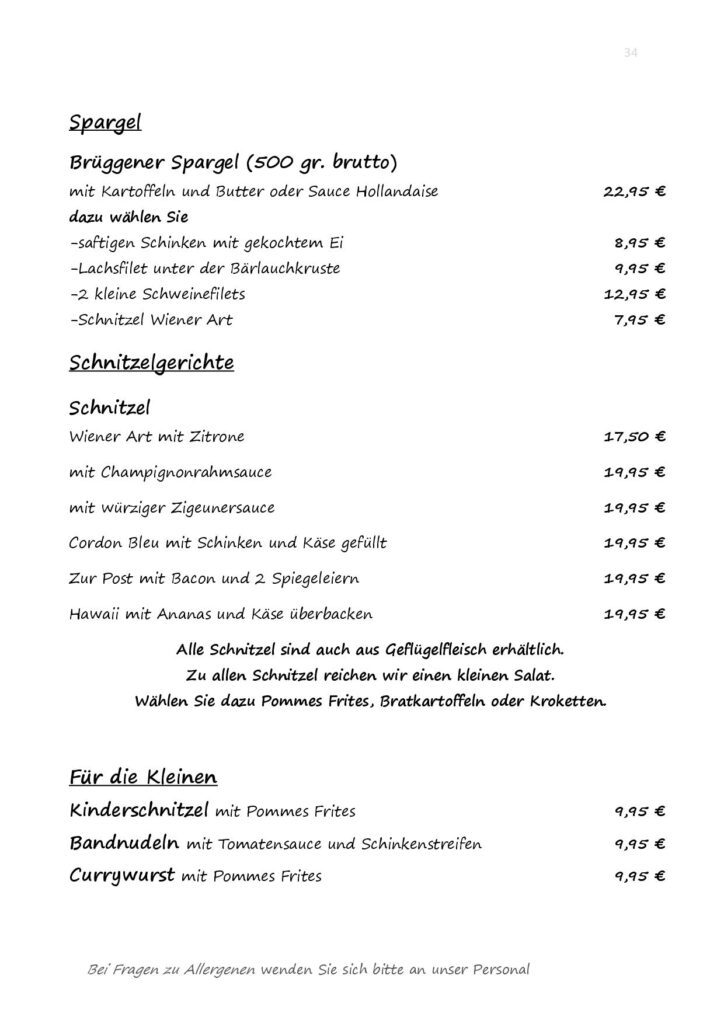 34

Spargel

Brüggener Spargel (500 gr. brutto)

mit Kartoffeln und Butter oder Sauce Hollandaise 22,95 €

dazu wählen Sie

-saftigen Schinken mit gekochtem Ei 8,95 €

-Lachsfilet unter der Bärlauchkruste 9,95 €

-2 kleine Schweinefilets 12,95 €

-Schnitzel Wiener Art 7,95 €

Schnitzelgerichte

Schnitzel

Wiener Art mit Zitrone 17,50 €

mit Champignonrahmsauce 19,95 €

mit würziger Zigeunersauce 19,95 €

Cordon Bleu mit Schinken und Käse gefüllt 19,95 €

Zur Post mit Bacon und 2 Spiegeleiern 19,95 €

Hawaii mit Ananas und Käse überbacken 19,95 €

Alle Schnitzel sind auch aus Geflügelfleisch erhältlich.
Zu allen Schnitzel reichen wir einen kleinen Salat.
Wählen Sie dazu Pommes Frites, Bratkartoffeln oder Kroketten.

Für die Kleinen

Kinderschnitzel mit Pommes Frites 9,95 €

Bandnudeln mit Tomatensauce und Schinkenstreifen 9,95 €

Currywurst mit Pommes Frites 9,95 €

Bei Fragen zu Allergenen wenden Sie sich bitte an unser Personal